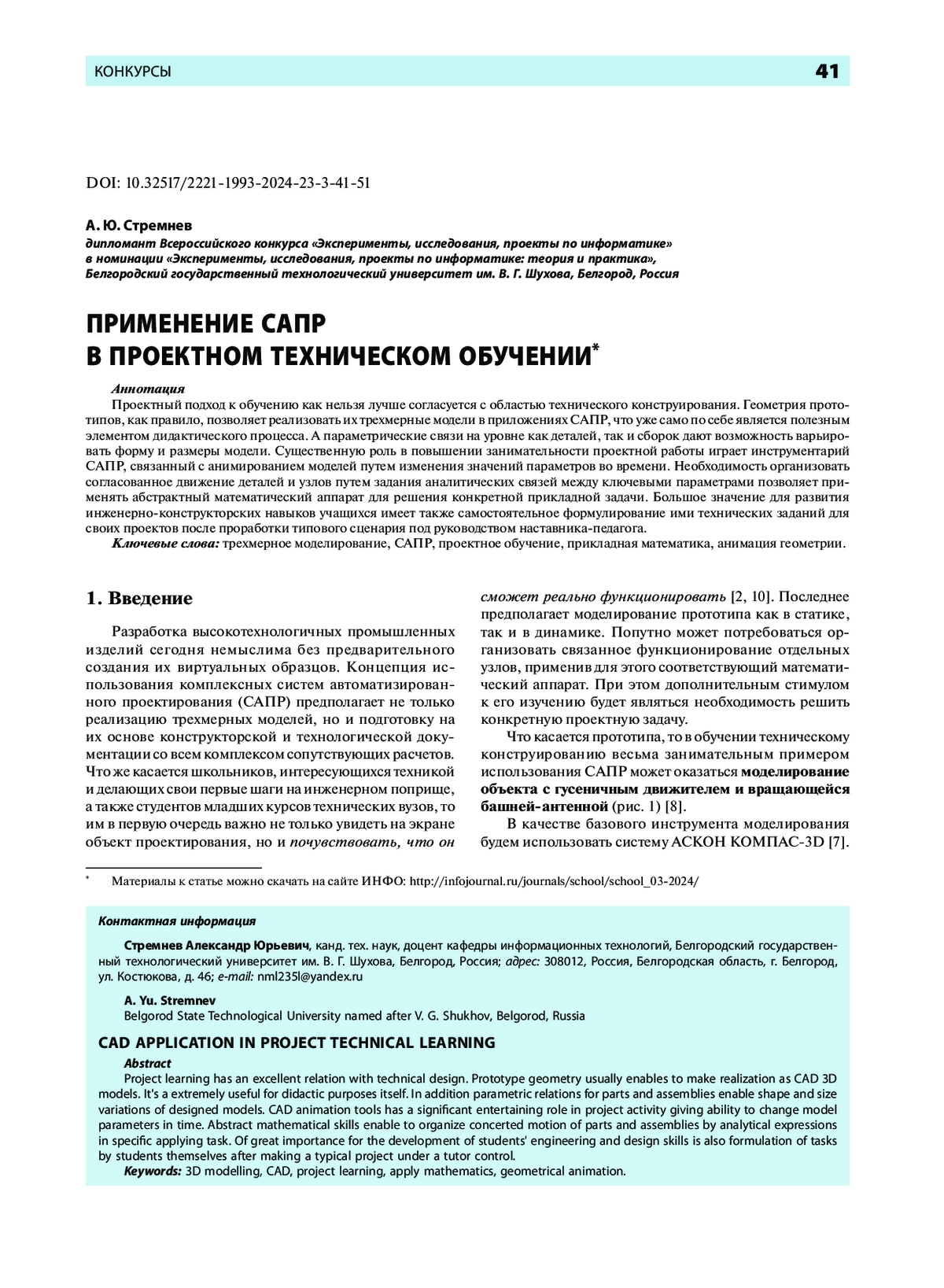 КОНКУРСЫ 41

DOI: 10.32517/2221-1993-2024-23-3-41-51

А. Ю. Стремнев
дипломант Всероссийского конкурса «Эксперименты, исследования, проекты по информатике» в номинации «Эксперименты, исследования, проекты по информатике: теория и практика», Белгородский государственный технологический университет им. В. Г. Шухова, Белгород, Россия

ПРИМЕНЕНИЕ САПР В ПРОЕКТНОМ ТЕХНИЧЕСКОМ ОБУЧЕНИИ*

Аннотация
Проектный подход к обучению как нельзя лучше согласуется с областью технического конструирования. Геометрия прототипов, как правило, позволяет реализовать их трехмерные модели в приложениях САПР, что уже само по себе является полезным элементом дидактического процесса. А параметрические связи на уровне как деталей, так и сборок дают возможность варьировать форму и размеры модели. Существенную роль в повышении занимательности проектной работы играет инструментарий САПР, связанный с анимированием моделей путем изменения значений параметров во времени. Необходимость организовать согласованное движение деталей и узлов путем задания аналитических связей между ключевыми параметрами позволяет применять абстрактный математический аппарат для решения конкретной прикладной задачи. Большое значение для развития инженерно-конструкторских навыков учащихся имеет также самостоятельное формулирование ими технических заданий для своих проектов после проработки типового сценария под руководством наставника-педагога.
Ключевые слова: трехмерное моделирование, САПР, проектное обучение, прикладная математика, анимация геометрии.

1. Введение

Разработка высокотехнологичных промышленных изделий сегодня немыслима без предварительного создания их виртуальных образцов. Концепция использования комплексных систем автоматизированного проектирования (САПР) предполагает не только реализацию трехмерных моделей, но и подготовку на их основе конструкторской и технологической документации со всем комплексом сопутствующих расчетов. Что же касается школьников, интересующихся техникой и делающих свои первые шаги на инженерном поприще, а также студентов младших курсов технических вузов, то им в первую очередь важно не только увидеть на экране объект проектирования, но и почувствовать, что он сможет реально функционировать [2, 10]. Последнее предполагает моделирование прототипа как в статике, так и в динамике. Попутно может потребоваться организовать связанное функционирование отдельных узлов, применив для этого соответствующий математический аппарат. При этом дополнительным стимулом к его изучению будет являться необходимость решить конкретную проектную задачу.

Что касается прототипа, то в обучении техническому конструированию весьма занимательным примером использования САПР может оказаться моделирование объекта с гусеничным движителем и вращающейся башней-антенной (рис. 1) [8].

В качестве базового инструмента моделирования будем использовать систему АСКОН КОМПАС-3D [7].

* Материалы к статье можно скачать на сайте ИНФО: http://infojournal.ru/journals/school/school_03-2024/

Контактная информация

Стремнев Александр Юрьевич, канд. тех. наук, доцент кафедры информационных технологий, Белгородский государственный технологический университет им. В. Г. Шухова, Белгород, Россия; адрес: 308012, Россия, Белгородская область, г. Белгород, ул. Костюкова, д. 46; e-mail: nml235l@yandex.ru

A. Yu. Stremnev
Belgorod State Technological University named after V. G. Shukhov, Belgorod, Russia

CAD APPLICATION IN PROJECT TECHNICAL LEARNING

Abstract
Project learning has an excellent relation with technical design. Prototype geometry usually enables to make realization as CAD 3D models. It's a extremely useful for didactic purposes itself. In addition parametric relations for parts and assemblies enable shape and size variations of designed models. CAD animation tools has a significant entertaining role in project activity giving ability to change model parameters in time. Abstract mathematical skills enable to organize concerted motion of parts and assemblies by analytical expressions in specific applying task. Of great importance for the development of students' engineering and design skills is also formulation of tasks by students themselves after making a typical project under a tutor control.
Keywords: 3D modelling, CAD, project learning, apply mathematics, geometrical animation.